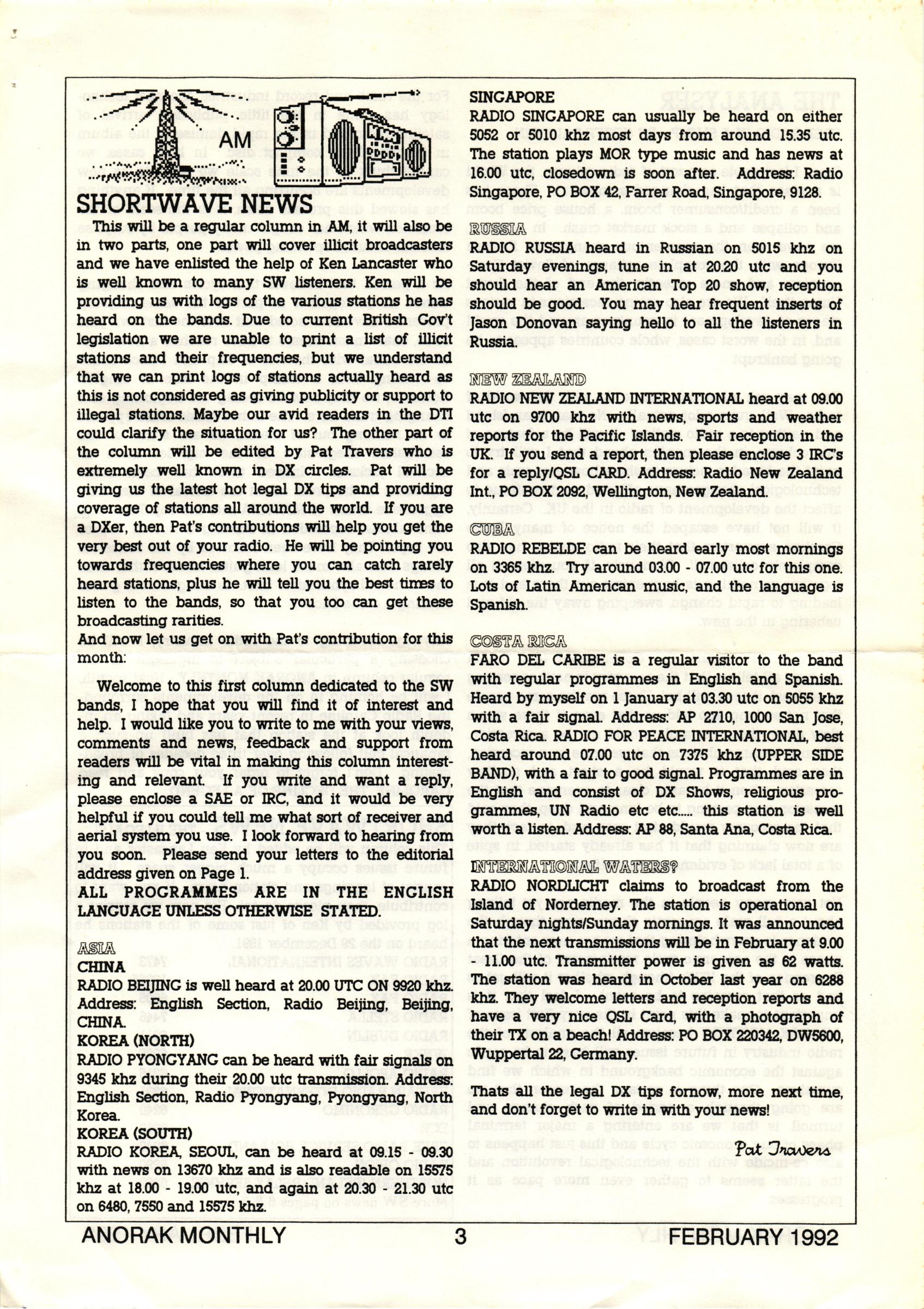 AM

SHORTWAVE NEWS

This will be a regular column in AM, it will also be in two parts, one part will cover illicit broadcasters and we have enlisted the help of Ken Lancaster who is well known to many SW listeners. Ken will be providing us with logs of the various stations he has heard on the bands. Due to current British Gov't legislation we are unable to print a list of illicit stations and their frequencies, but we understand that we can print logs of stations actually heard as this is not considered as giving publicity or support to illegal stations. Maybe our avid readers in the DTI could clarify the situation for us? The other part of the column will be edited by Pat Travers who is extremely well known in DX circles. Pat will be giving us the latest hot legal DX tips and providing coverage of stations all around the world. If you are a DXer, then Pat's contributions will help you get the very best out of your radio. He will be pointing you towards frequencies where you can catch rarely heard stations, plus he will tell you the best times to listen to the bands, so that you too can get these broadcasting rarities.
And now let us get on with Pat's contribution for this month:

Welcome to this first column dedicated to the SW bands, I hope that you will find it of interest and help. I would like you to write to me with your views, comments and news, feedback and support from readers will be vital in making this column interesting and relevant. If you write and want a reply, please enclose a SAE or IRC, and it would be very helpful if you could tell me what sort of receiver and aerial system you use. I look forward to hearing from you soon. Please send your letters to the editorial address given on Page 1.
ALL PROGRAMMES ARE IN THE ENGLISH LANGUAGE UNLESS OTHERWISE STATED.

ASIA
CHINA
RADIO BEIJING is well heard at 20.00 UTC ON 9920 khz. Address: English Section, Radio Beijing, Beijing, CHINA.
KOREA (NORTH)
RADIO PYONGYANG can be heard with fair signals on 9345 khz during their 20.00 utc transmission. Address: English Section, Radio Pyongyang, Pyongyang, North Korea.
KOREA (SOUTH)
RADIO KOREA, SEOUL, can be heard at 09.15 - 09.30 with news on 13670 khz and is also readable on 15575 khz at 18.00 - 19.00 utc, and again at 20.30 - 21.30 utc on 6480, 7550 and 15575 khz.

SINGAPORE
RADIO SINGAPORE can usually be heard on either 5052 or 5010 khz most days from around 15.35 utc. The station plays MOR type music and has news at 16.00 utc, closedown is soon after. Address: Radio Singapore, PO BOX 42, Farrer Road, Singapore, 9128.

RUSSIA
RADIO RUSSIA heard in Russian on 5015 khz on Saturday evenings, tune in at 20.20 utc and you should hear an American Top 20 show, reception should be good. You may hear frequent inserts of Jason Donovan saying hello to all the listeners in Russia.

NEW ZEALAND
RADIO NEW ZEALAND INTERNATIONAL heard at 09.00 utc on 9700 khz with news, sports and weather reports for the Pacific Islands. Fair reception in the UK. If you send a report, then please enclose 3 IRC's for a reply/QSL CARD. Address: Radio New Zealand Int., PO BOX 2092, Wellington, New Zealand.

CUBA
RADIO REBELDE can be heard early most mornings on 3365 khz. Try around 03.00 - 07.00 utc for this one. Lots of Latin American music, and the language is Spanish.

COSTA RICA
FARO DEL CARIBE is a regular visitor to the band with regular programmes in English and Spanish. Heard by myself on 1 January at 03.30 utc on 5055 khz with a fair signal. Address: AP 2710, 1000 San Jose, Costa Rica. RADIO FOR PEACE INTERNATIONAL, best heard around 07.00 utc on 7375 khz (UPPER SIDE BAND), with a fair to good signal. Programmes are in English and consist of DX Shows, religious programmes, UN Radio etc etc..... this station is well worth a listen. Address: AP 88, Santa Ana, Costa Rica.

INTERNATIONAL WATERS?
RADIO NORDLICHT claims to broadcast from the Island of Norderney. The station is operational on Saturday nights/Sunday mornings. It was announced that the next transmissions will be in February at 9.00 - 11.00 utc. Transmitter power is given as 62 watts. The station was heard in October last year on 6288 khz. They welcome letters and reception reports and have a very nice QSL Card, with a photograph of their TX on a beach! Address: PO BOX 220342, DW5600, Wuppertal 22, Germany.

Thats all the legal DX tips fornow, more next time, and don't forget to write in with your news!

Pat Travers

ANORAK MONTHLY 3 FEBRUARY 1992